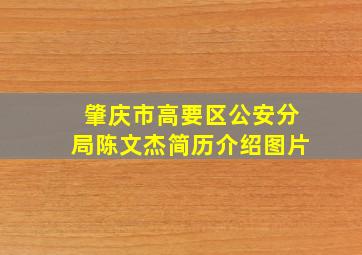 肇庆市高要区公安分局陈文杰简历介绍图片